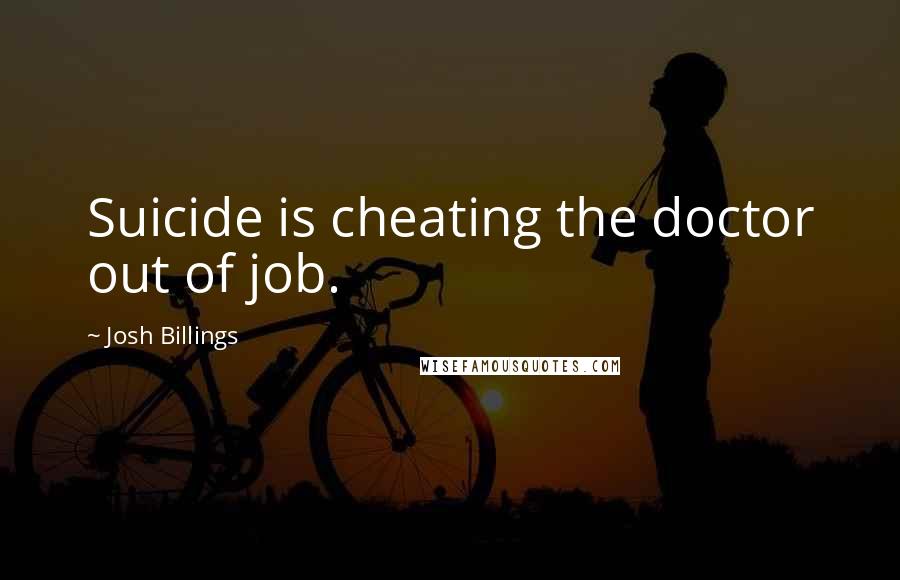 Suicide is cheating the doctor out of job.

~ Josh Billings

WISEFAMOUSQUOTES.COM